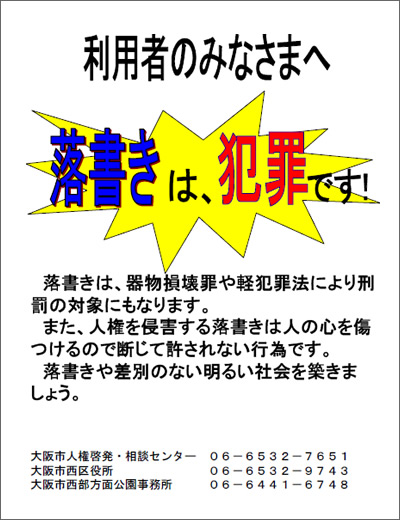 利用者のみなさまへ

落書きは、犯罪です!

落書きは、器物損壊罪や軽犯罪法により刑罰の対象にもなります。

また、人権を侵害する落書きは人の心を傷つけるので断じて許されない行為です。

落書きや差別のない明るい社会を築きましょう。

大阪市人権啓発・相談センター　06－6532－7651
大阪市西区役所　06－6532－9743
大阪市西部方面公園事務所　06－6441－6748